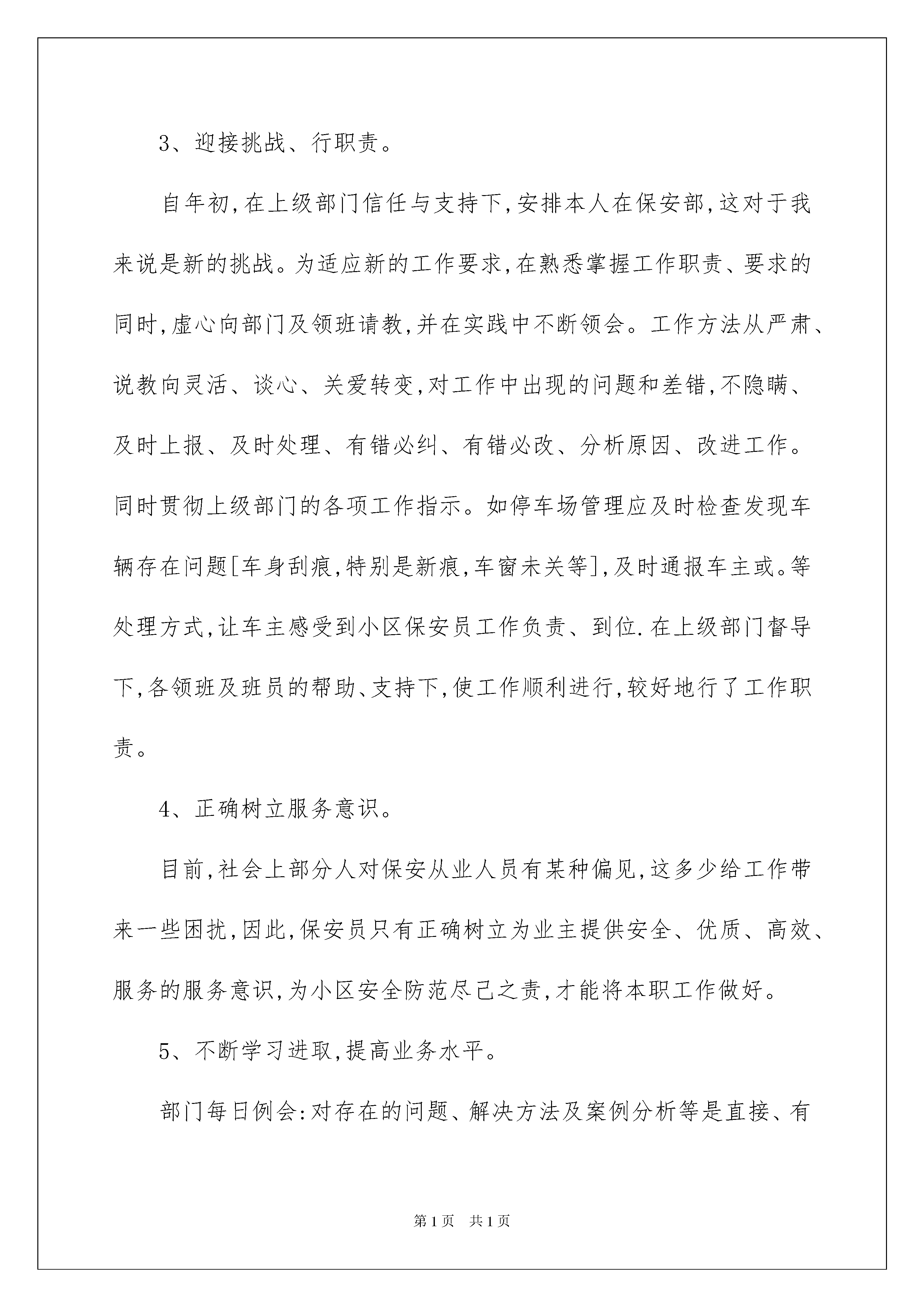 3、迎接挑战、行职责。

自年初,在上级部门信任与支持下,安排本人在保安部,这对于我来说是新的挑战。为适应新的工作要求,在熟悉掌握工作职责、要求的同时,虚心向部门及领班请教,并在实践中不断领会。工作方法从严肃、说教向灵活、谈心、关爱转变,对工作中出现的问题和差错,不隐瞒、及时上报、及时处理、有错必纠、有错必改、分析原因、改进工作。同时贯彻上级部门的各项工作指示。如停车场管理应及时检查发现车辆存在问题[车身刮痕,特别是新痕,车窗未关等],及时通报车主或。等处理方式,让车主感受到小区保安员工作负责、到位.在上级部门督导下,各领班及班员的帮助、支持下,使工作顺利进行,较好地行了工作职责。

4、正确树立服务意识。

目前,社会上部分人对保安从业人员有某种偏见,这多少给工作带来一些困扰,因此,保安员只有正确树立为业主提供安全、优质、高效、服务的服务意识,为小区安全防范尽己之责,才能将本职工作做好。

5、不断学习进取,提高业务水平。

部门每日例会:对存在的问题、解决方法及案例分析等是直接、有

第1页 共1页